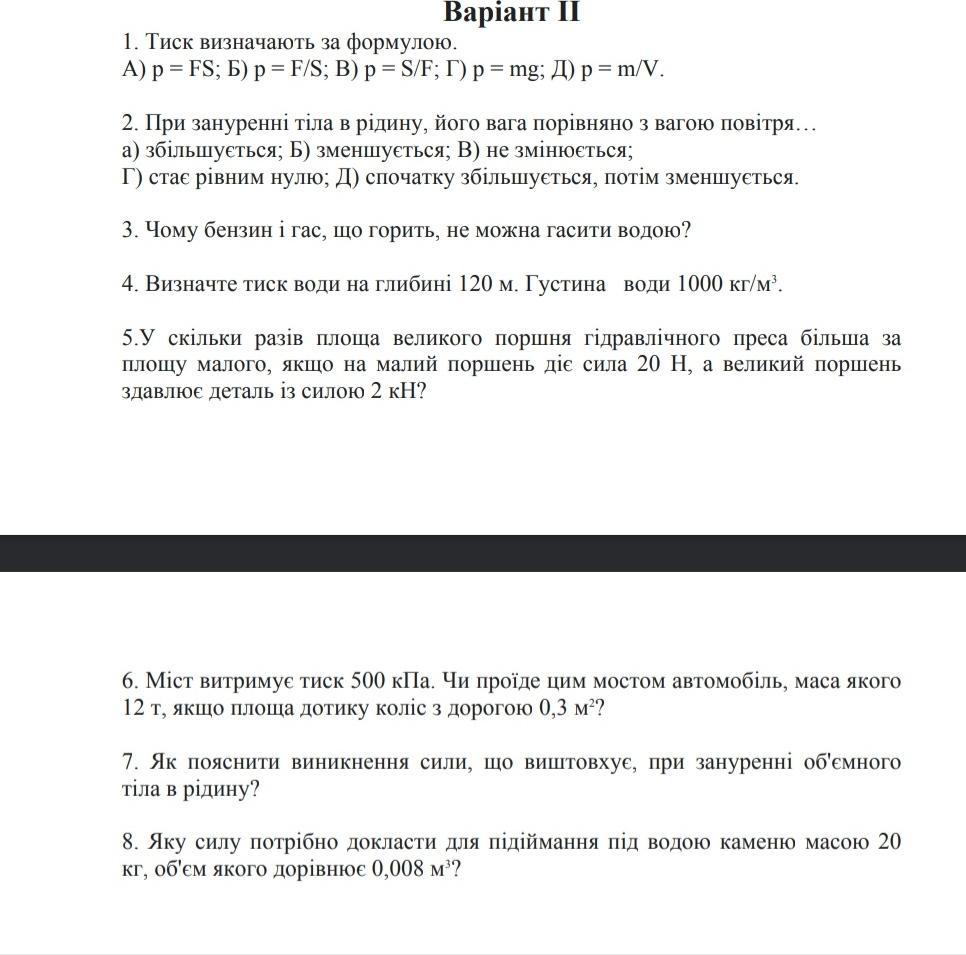 Варіант II

1. Тиск визначають за формулою.
А) p = FS; Б) p = F/S; В) p = S/F; Г) p = mg; Д) p = m/V.

2. При зануренні тіла в рідину, його вага порівняно з вагою повітря…
а) збільшується; Б) зменшується; В) не змінюється;
Г) стає рівним нулю; Д) спочатку збільшується, потім зменшується.

3. Чому бензин і гас, що горить, не можна гасити водою?

4. Визначте тиск води на глибині 120 м. Густина води 1000 кг/м$^3$.

5.У скільки разів площа великого поршня гідравлічного преса більша за площу малого, якщо на малий поршень діє сила 20 Н, а великий поршень здавлює деталь із силою 2 кН?

6. Міст витримує тиск 500 кПа. Чи проїде цим мостом автомобіль, маса якого 12 т, якщо площа дотику коліс з дорогою 0,3 м$^2$?

7. Як пояснити виникнення сили, що виштовхує, при зануренні об'ємного тіла в рідину?

8. Яку силу потрібно докласти для підіймання під водою каменю масою 20 кг, об'єм якого дорівнює 0,008 м$^3$?